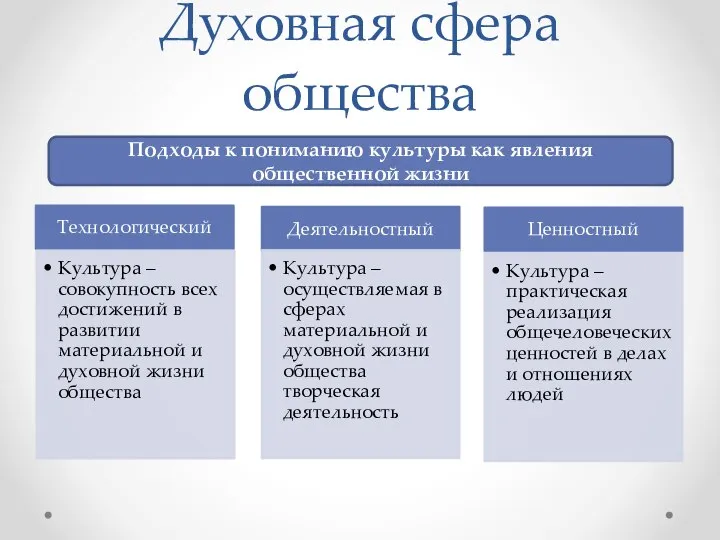 Духовная сфера общества

Подходы к пониманию культуры как явления общественной жизни

Технологический

• Культура – совокупность всех достижений в развитии материальной и духовной жизни общества

Деятельностный

• Культура – осуществляемая в сферах материальной и духовной жизни общества творческая деятельность

Ценностный

• Культура – практическая реализация общечеловеческих ценностей в делах и отношениях людей